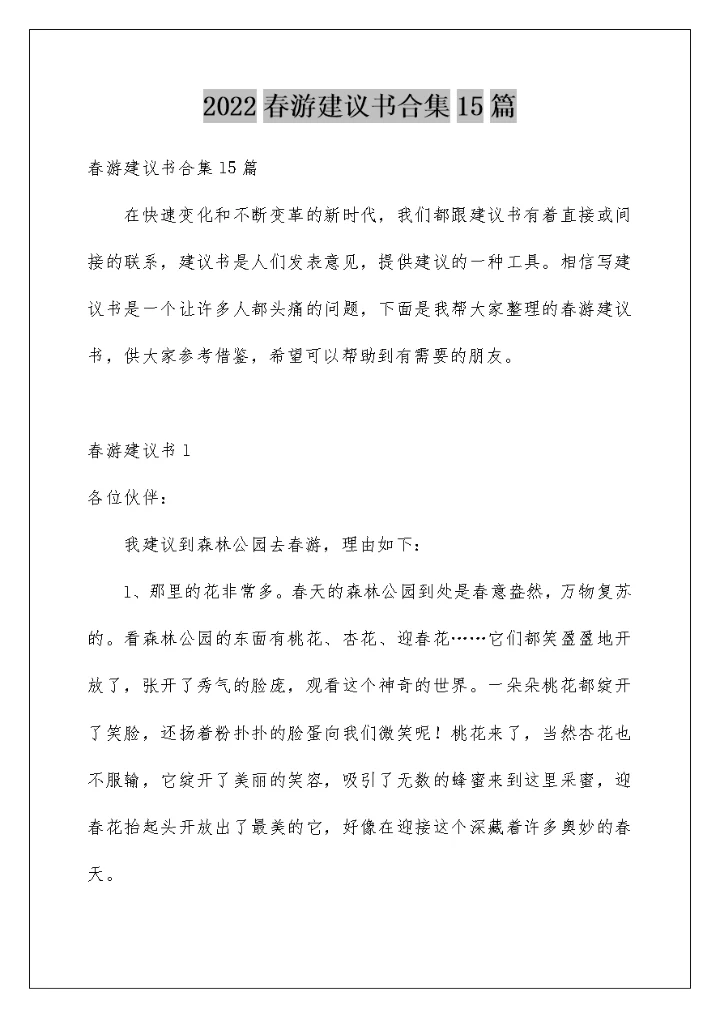 2022春游建议书合集15篇

春游建议书合集15篇

在快速变化和不断变革的新时代，我们都跟建议书有着直接或间接的联系，建议书是人们发表意见，提供建议的一种工具。相信写建议书是一个让许多人都头痛的问题，下面是我帮大家整理的春游建议书，供大家参考借鉴，希望可以帮助到有需要的朋友。

春游建议书1

各位伙伴：

我建议到森林公园去春游，理由如下：

1、那里的花非常多。春天的森林公园到处是春意盎然，万物复苏的。看森林公园的东面有桃花、杏花、迎春花……它们都笑盈盈地开放了，张开了秀气的脸庞，观看这个神奇的世界。一朵朵桃花都绽开了笑脸，还扬着粉扑扑的脸蛋向我们微笑呢！桃花来了，当然杏花也不服输，它绽开了美丽的笑容，吸引了无数的蜂蜜来到这里采蜜，迎春花抬起头开放出了最美的它，好像在迎接这个深藏着许多奥妙的春天。